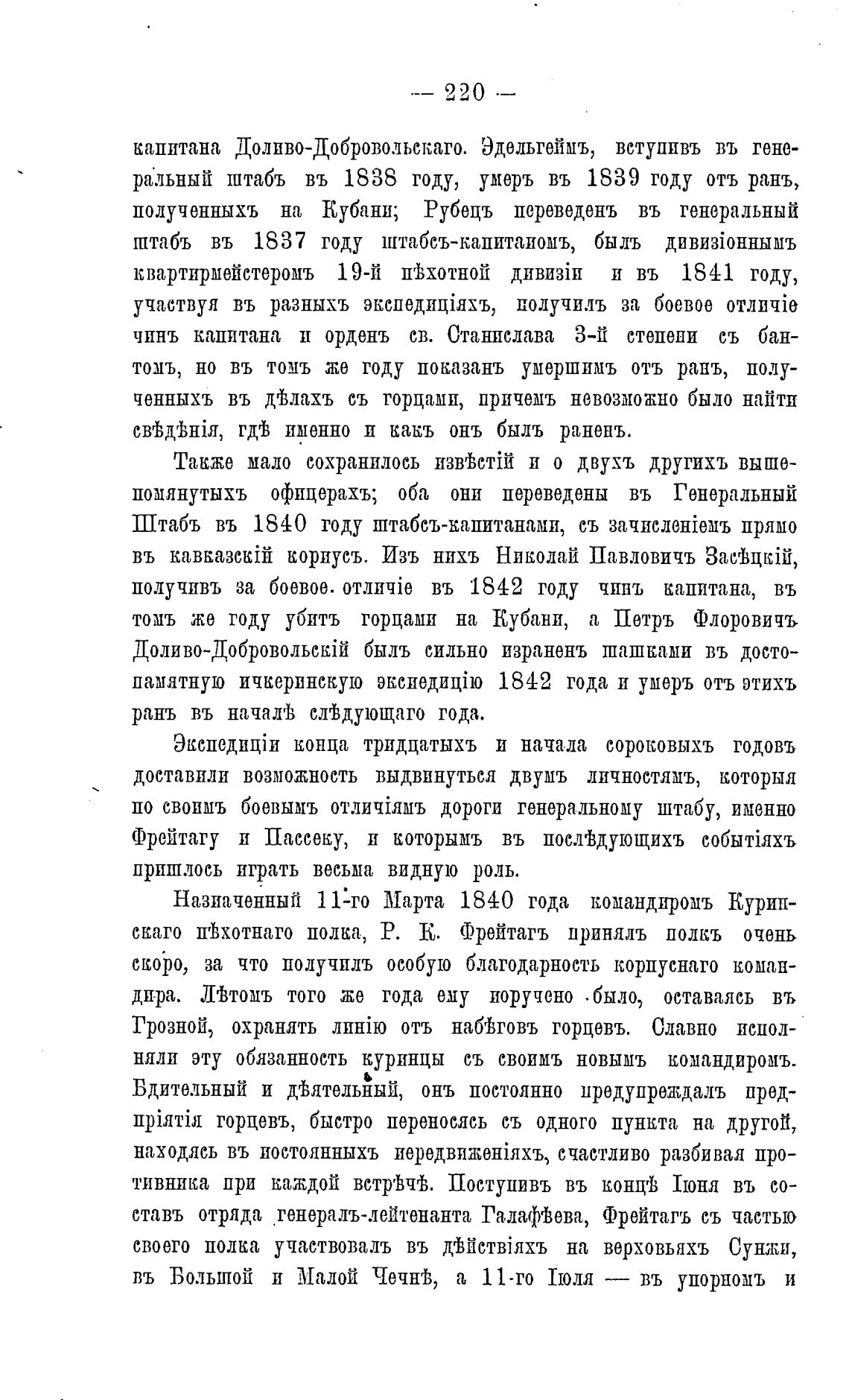 — 220 —

капитана Доливо-Добровольскаго. Эдельгеймъ, вступивъ въ генеральный штабъ въ 1838 году, умеръ въ 1839 году отъ ранъ, полученныхъ на Кубани; Рубецъ переведенъ въ генеральный штабъ въ 1837 году штабсъ-капитаномъ, былъ дивизіоннымъ квартирмейстеромъ 19-й пѣхотной дивизіи и въ 1841 году, участвуя въ разныхъ экспедиціяхъ, получилъ за боевое отличіе чинъ капитана и орденъ св. Станислава 3-й степени съ бантомъ, но въ томъ же году показанъ умершимъ отъ ранъ, полученныхъ въ дѣлахъ съ горцами, причемъ невозможно было найти свѣдѣнія, гдѣ именно и какъ онъ былъ раненъ.

Также мало сохранилось извѣстій и о двухъ другихъ вышепомянутыхъ офицерахъ; оба они переведены въ Генеральный Штабъ въ 1840 году штабсъ-капитанами, съ зачисленіемъ прямо въ кавказскій корпусъ. Изъ нихъ Николай Павловичъ Засѣцкій, получивъ за боевое отличіе въ 1842 году чинъ капитана, въ томъ же году убитъ горцами на Кубани, а Петръ Флоровичъ Доливо-Добровольскій былъ сильно израненъ шашками въ достопамятную ичкеринскую экспедицію 1842 года и умеръ отъ этихъ ранъ въ началѣ слѣдующаго года.

Экспедиціи конца тридцатыхъ и начала сороковыхъ годовъ доставили возможность выдвинуться двумъ личностямъ, которыя по своимъ боевымъ отличіямъ дороги генеральному штабу, именно Фрейтагу и Пассеку, и которымъ въ послѣдующихъ событіяхъ пришлось играть весьма видную роль.

Назначенный 11-го Марта 1840 года командиромъ Куринскаго пѣхотнаго полка, Р. К. Фрейтагъ принялъ полкъ очень скоро, за что получилъ особую благодарность корпуснаго командира. Лѣтомъ того же года ему поручено было, оставаясь въ Грозной, охранять линію отъ набѣговъ горцевъ. Славно исполняли эту обязанность куринцы съ своимъ новымъ командиромъ. Бдительный и дѣятельный, онъ постоянно предупреждалъ предпріятія горцевъ, быстро переносясь съ одного пункта на другой, находясь въ постоянныхъ передвиженіяхъ, счастливо разбивая противника при каждой встрѣчѣ. Поступивъ въ концѣ Іюня въ составъ отряда генералъ-лейтенанта Галафѣева, Фрейтагъ съ частью своего полка участвовалъ въ дѣйствіяхъ на верховьяхъ Сунжи, въ Большой и Малой Чечнѣ, а 11-го Іюля — въ упорномъ и